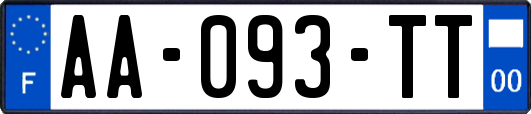 F
AA-093-TT
00